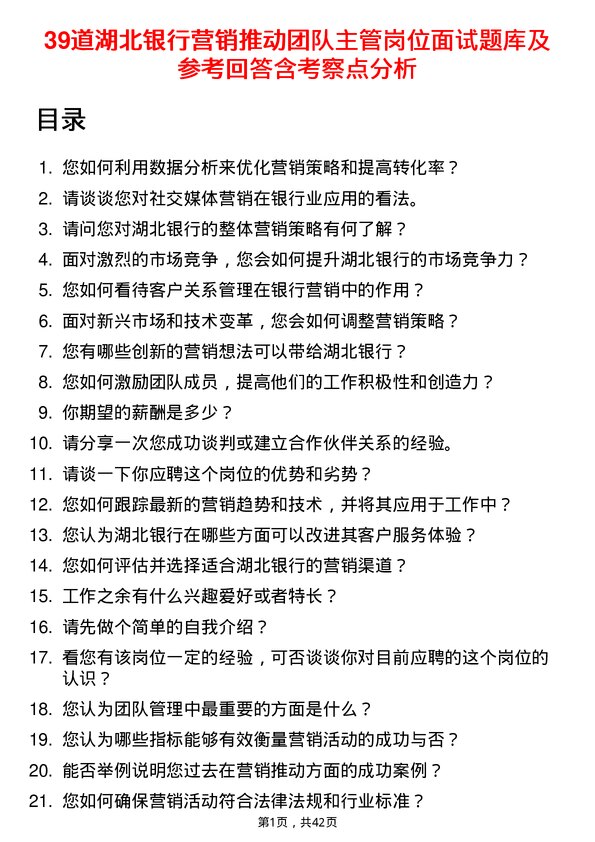 39道湖北银行营销推动团队主管岗位面试题库及参考回答含考察点分析

目录

1. 您如何利用数据分析来优化营销策略和提高转化率？
2. 请谈谈您对社交媒体营销在银行业应用的看法。
3. 请问您对湖北银行的整体营销策略有何了解？
4. 面对激烈的市场竞争，您会如何提升湖北银行的市场竞争力？
5. 您如何看待客户关系管理在银行营销中的作用？
6. 面对新兴市场和技术变革，您会如何调整营销策略？
7. 您有哪些创新的营销想法可以带给湖北银行？
8. 您如何激励团队成员，提高他们的工作积极性和创造力？
9. 你期望的薪酬是多少？
10. 请分享一次您成功谈判或建立合作伙伴关系的经验。
11. 请谈一下你应聘这个岗位的优势和劣势？
12. 您如何跟踪最新的营销趋势和技术，并将其应用于工作中？
13. 您认为湖北银行在哪些方面可以改进其客户服务体验？
14. 您如何评估并选择适合湖北银行的营销渠道？
15. 工作之余有什么兴趣爱好或者特长？
16. 请先做个简单的自我介绍？
17. 看您有该岗位一定的经验，可否谈谈你对目前应聘的这个岗位的认识？
18. 您认为团队管理中最重要的方面是什么？
19. 您认为哪些指标能够有效衡量营销活动的成功与否？
20. 能否举例说明您过去在营销推动方面的成功案例？
21. 您如何确保营销活动符合法律法规和行业标准？

第1页，共42页